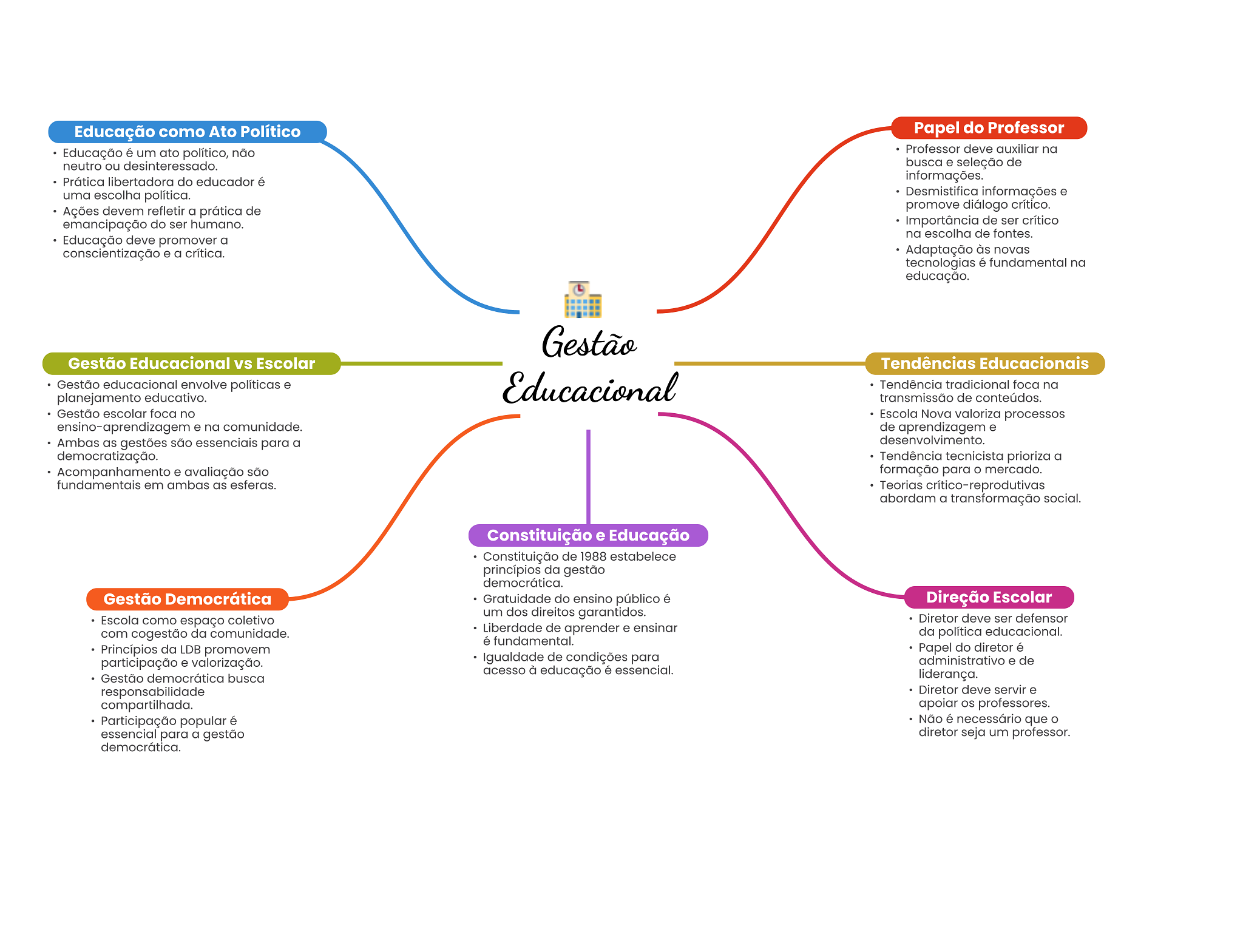 Gestão Educacional

Educação como Ato Político
• Educação é um ato político, não neutro ou desinteressado.
• Prática libertadora do educador é uma escolha política.
• Ações devem refletir a prática de emancipação do ser humano.
• Educação deve promover a conscientização e a crítica.

Gestão Educacional vs Escolar
• Gestão educacional envolve políticas e planejamento educativo.
• Gestão escolar foca no ensino-aprendizagem e na comunidade.
• Ambas as gestões são essenciais para a democratização.
• Acompanhamento e avaliação são fundamentais em ambas as esferas.

Gestão Democrática
• Escola como espaço coletivo com cogestão da comunidade.
• Princípios da LDB promovem participação e valorização.
• Gestão democrática busca responsabilidade compartilhada.
• Participação popular é essencial para a gestão democrática.

Constituição e Educação
• Constituição de 1988 estabelece princípios da gestão democrática.
• Gratuidade do ensino público é um dos direitos garantidos.
• Liberdade de aprender e ensinar é fundamental.
• Igualdade de condições para acesso à educação é essencial.

Papel do Professor
• Professor deve auxiliar na busca e seleção de informações.
• Desmistifica informações e promove diálogo crítico.
• Importância de ser crítico na escolha de fontes.
• Adaptação às novas tecnologias é fundamental na educação.

Tendências Educacionais
• Tendência tradicional foca na transmissão de conteúdos.
• Escola Nova valoriza processos de aprendizagem e desenvolvimento.
• Tendência tecnicista prioriza a formação para o mercado.
• Teorias crítico-reprodutivas abordam a transformação social.

Direção Escolar
• Diretor deve ser defensor da política educacional.
• Papel do diretor é administrativo e de liderança.
• Diretor deve servir e apoiar os professores.
• Não é necessário que o diretor seja um professor.